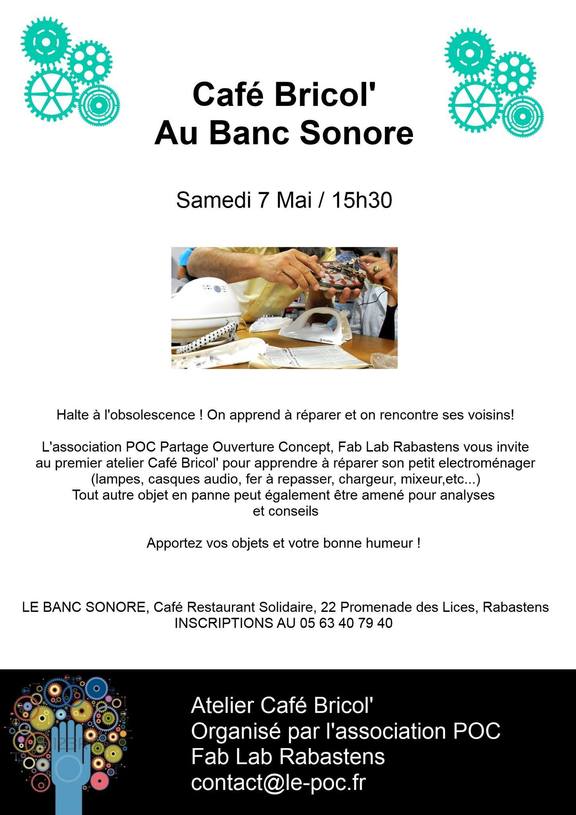 Café Bricol'
Au Banc Sonore

Samedi 7 Mai / 15h30

Halte à l'obsolescence ! On apprend à réparer et on rencontre ses voisins!

L'association POC Partage Ouverture Concept, Fab Lab Rabastens vous invite au premier atelier Café Bricol' pour apprendre à réparer son petit electroménager (lampes, casques audio, fer à repasser, chargeur, mixeur,etc...)
Tout autre objet en panne peut également être amené pour analyses et conseils

Apportez vos objets et votre bonne humeur !

LE BANC SONORE, Café Restaurant Solidaire, 22 Promenade des Lices, Rabastens
INSCRIPTIONS AU 05 63 40 79 40

Atelier Café Bricol'
Organisé par l'association POC
Fab Lab Rabastens
contact@le-poc.fr